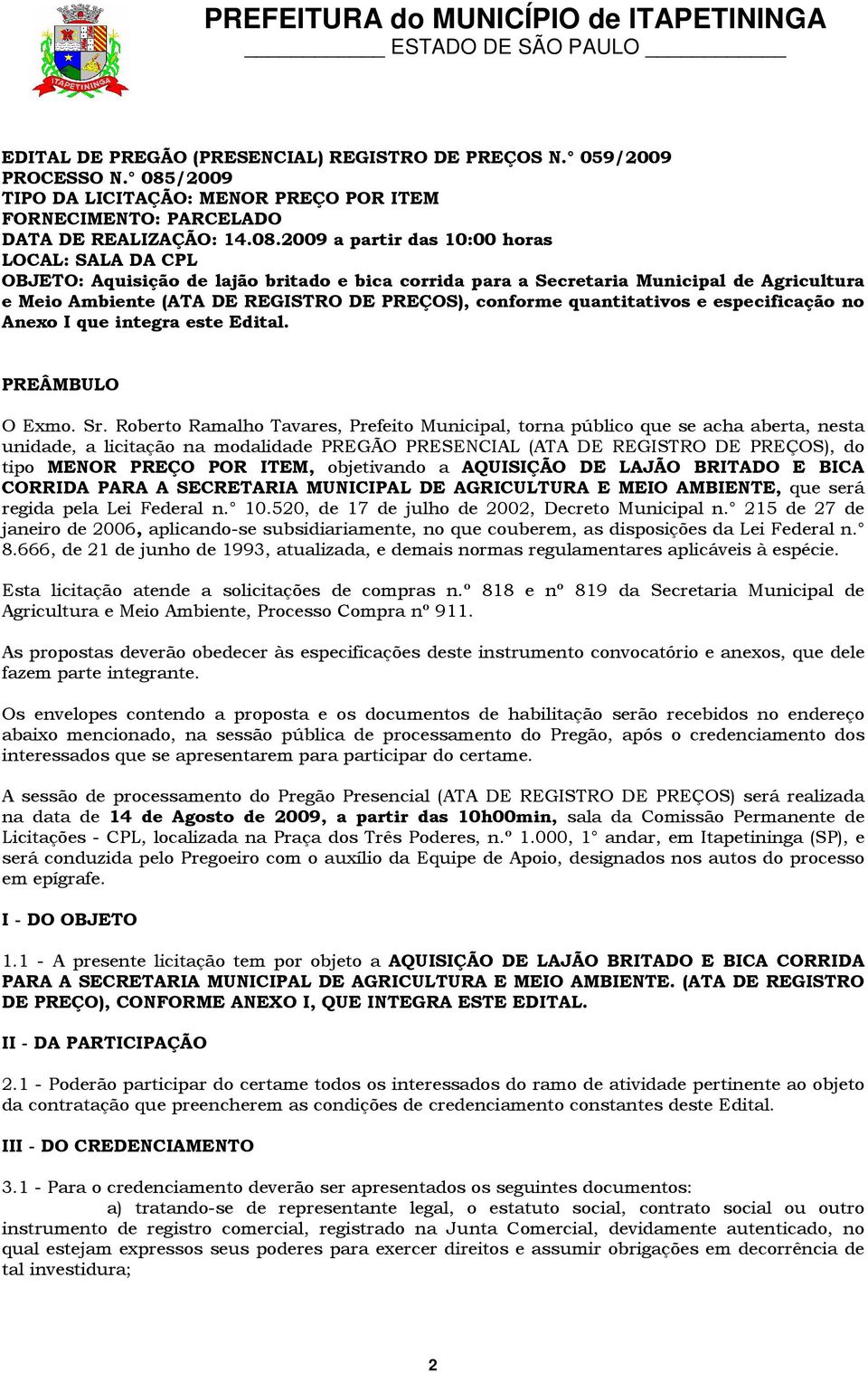 ITAPETININGA

PREFEITURA do MUNICÍPIO de ITAPETININGA
ESTADO DE SÃO PAULO

EDITAL DE PREGÃO (PRESENCIAL) REGISTRO DE PREÇOS N.° 059/2009
PROCESSO N.° 085/2009
TIPO DA LICITAÇÃO: MENOR PREÇO POR ITEM
FORNECIMENTO: PARCELADO
DATA DE REALIZAÇÃO: 14.08.2009 a partir das 10:00 horas
LOCAL: SALA DA CPL
OBJETO: Aquisição de lajão britado e bica corrida para a Secretaria Municipal de Agricultura e Meio Ambiente (ATA DE REGISTRO DE PREÇOS), conforme quantitativos e especificação no Anexo I que integra este Edital.

PREÂMBULO

O Exmo. Sr. Roberto Ramalho Tavares, Prefeito Municipal, torna público que se acha aberta, nesta unidade, a licitação na modalidade PREGÃO PRESENCIAL (ATA DE REGISTRO DE PREÇOS), do tipo MENOR PREÇO POR ITEM, objetivando a AQUISIÇÃO DE LAJÃO BRITADO E BICA CORRIDA PARA A SECRETARIA MUNICIPAL DE AGRICULTURA E MEIO AMBIENTE, que será regida pela Lei Federal n.° 10.520, de 17 de julho de 2002, Decreto Municipal n.° 215 de 27 de janeiro de 2006, aplicando-se subsidiariamente, no que couberem, as disposições da Lei Federal n.° 8.666, de 21 de junho de 1993, atualizada, e demais normas regulamentares aplicáveis à espécie.

Esta licitação atende a solicitações de compras n.º 818 e nº 819 da Secretaria Municipal de Agricultura e Meio Ambiente, Processo Compra nº 911.

As propostas deverão obedecer às especificações deste instrumento convocatório e anexos, que dele fazem parte integrante.

Os envelopes contendo a proposta e os documentos de habilitação serão recebidos no endereço abaixo mencionado, na sessão pública de processamento do Pregão, após o credenciamento dos interessados que se apresentarem para participar do certame.

A sessão de processamento do Pregão Presencial (ATA DE REGISTRO DE PREÇOS) será realizada na data de 14 de Agosto de 2009, a partir das 10h00min, sala da Comissão Permanente de Licitações - CPL, localizada na Praça dos Três Poderes, n.º 1.000, 1° andar, em Itapetininga (SP), e será conduzida pelo Pregoeiro com o auxílio da Equipe de Apoio, designados nos autos do processo em epígrafe.

I - DO OBJETO

1.1 - A presente licitação tem por objeto a AQUISIÇÃO DE LAJÃO BRITADO E BICA CORRIDA PARA A SECRETARIA MUNICIPAL DE AGRICULTURA E MEIO AMBIENTE. (ATA DE REGISTRO DE PREÇO), CONFORME ANEXO I, QUE INTEGRA ESTE EDITAL.

II - DA PARTICIPAÇÃO

2.1 - Poderão participar do certame todos os interessados do ramo de atividade pertinente ao objeto da contratação que preencherem as condições de credenciamento constantes deste Edital.

III - DO CREDENCIAMENTO

3.1 - Para o credenciamento deverão ser apresentados os seguintes documentos:
a) tratando-se de representante legal, o estatuto social, contrato social ou outro instrumento de registro comercial, registrado na Junta Comercial, devidamente autenticado, no qual estejam expressos seus poderes para exercer direitos e assumir obrigações em decorrência de tal investidura;

2